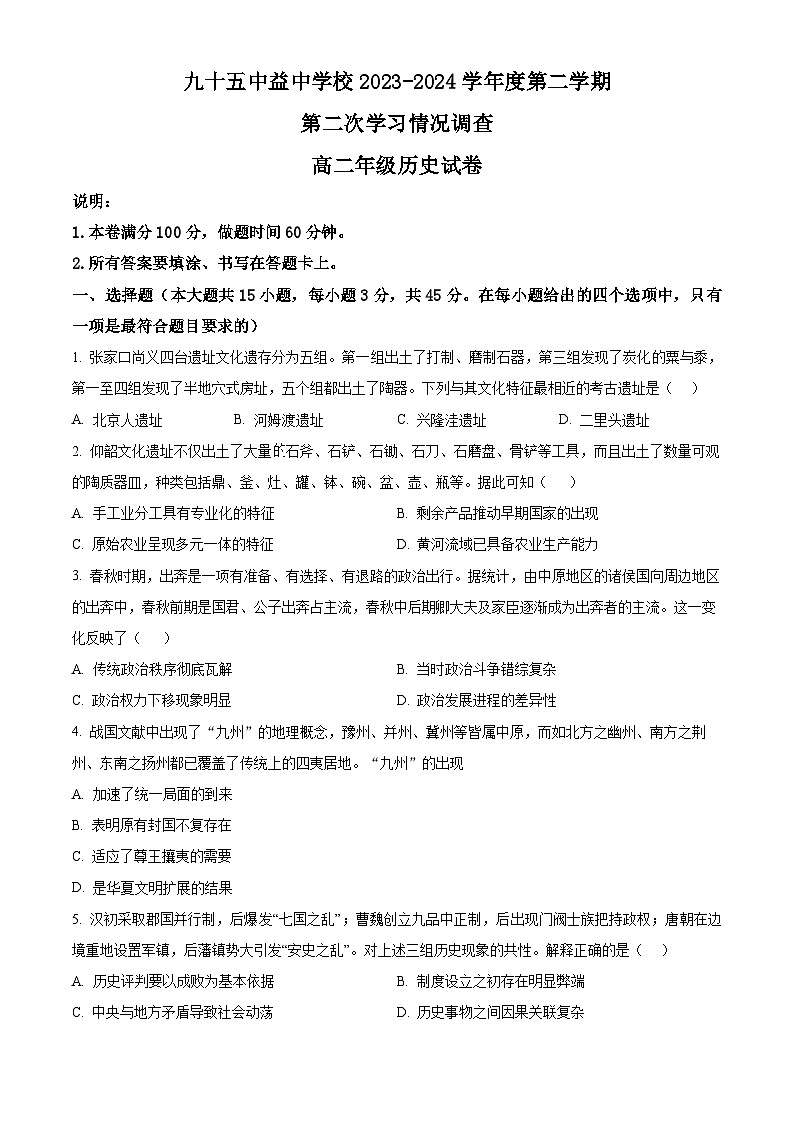 九十五中益中学校 2023-2024 学年度第二学期
第二次学习情况调查
高二年级历史试卷

说明：
1. 本卷满分 100 分，做题时间 60 分钟。
2. 所有答案要填涂、书写在答题卡上。

一、选择题（本大题共 15 小题，每小题 3 分，共 45 分。在每小题给出的四个选项中，只有一项是最符合题目要求的）

1. 张家口尚义四台遗址文化遗存分为五组。第一组出土了打制、磨制石器，第三组发现了炭化的粟与黍，第一至四组发现了半地穴式房址，五个组都出土了陶器。下列与其文化特征最相近的考古遗址是（　）
A. 北京人遗址　B. 河姆渡遗址　C. 兴隆洼遗址　D. 二里头遗址

2. 仰韶文化遗址不仅出土了大量的石斧、石铲、石锄、石刀、石磨盘、骨铲等工具，而且出土了数量可观的陶质器皿，种类包括鼎、釜、灶、罐、钵、碗、盆、壶、瓶等。据此可知（　）
A. 手工业分工具有专业化的特征
B. 剩余产品推动早期国家的出现
C. 原始农业呈现多元一体的特征
D. 黄河流域已具备农业生产能力

3. 春秋时期，出奔是一项有准备、有选择、有退路的政治出行。据统计，由中原地区的诸侯国向周边地区的出奔中，春秋前期是国君、公子出奔占主流，春秋中后期卿大夫及家臣逐渐成为出奔者的主流。这一变化反映了（　）
A. 传统政治秩序彻底瓦解
B. 当时政治斗争错综复杂
C. 政治权力下移现象明显
D. 政治发展进程的差异性

4. 战国文献中出现了“九州”的地理概念，豫州、并州、冀州等皆属中原，而如北方之幽州、南方之荆州、东南之扬州都已覆盖了传统上的四夷居地。“九州”的出现
A. 加速了统一局面的到来
B. 表明原有封国不复存在
C. 适应了尊王攘夷的需要
D. 是华夏文明扩展的结果

5. 汉初采取郡国并行制，后爆发“七国之乱”；曹魏创立九品中正制，后出现门阀士族把持政权；唐朝在边境重地设置军镇，后藩镇势大引发“安史之乱”。对上述三组历史现象的共性。解释正确的是（　）
A. 历史评判要以成败为基本依据
B. 制度设立之初存在明显弊端
C. 中央与地方矛盾导致社会动荡
D. 历史事物之间因果关联复杂